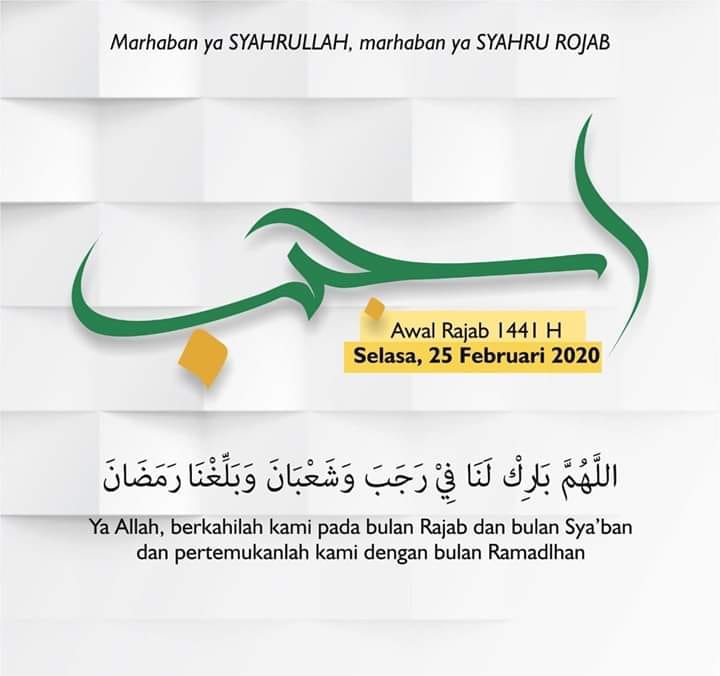 Marhaban ya SYAHRULLAH, marhaban ya SYAHRU ROJAB

رجب

Awal Rajab 1441 H
Selasa, 25 Februari 2020

اللَّهُمَّ بَارِكْ لَنَا فِيْ رَجَبَ وَشَعْبَانَ وَبَلِّغْنَا رَمَضَانَ

Ya Allah, berkahilah kami pada bulan Rajab dan bulan Sya'ban dan pertemukanlah kami dengan bulan Ramadlhan